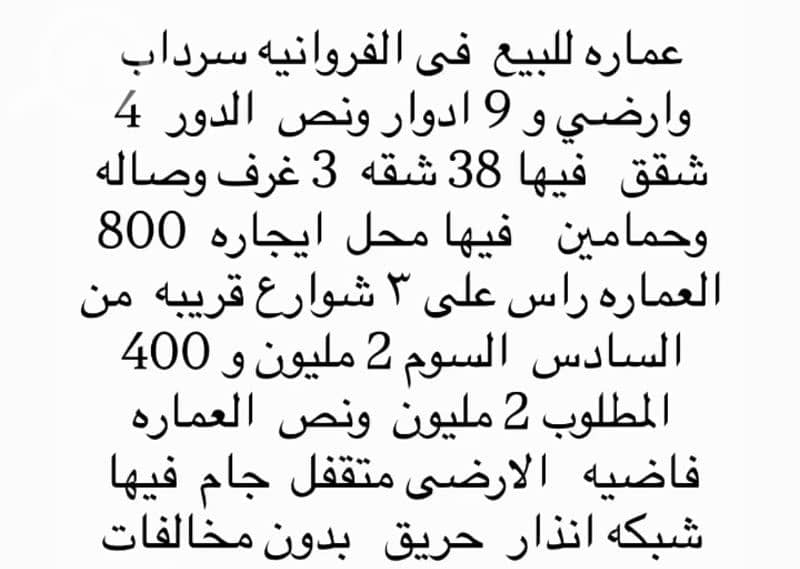 عماره للبيع فى الفروانيه سرداب وارضي و 9 ادوار ونص الدور 4 شقق فيها 38 شقه 3 غرف وصاله وحمامين فيها محل ايجاره 800 العماره راس على ٣ شوارع قريبه من السادس السوم 2 مليون و 400 المطلوب 2 مليون ونص العماره فاضيه الارضى متقفل جام فيها شبكه انذار حريق بدون مخالفات